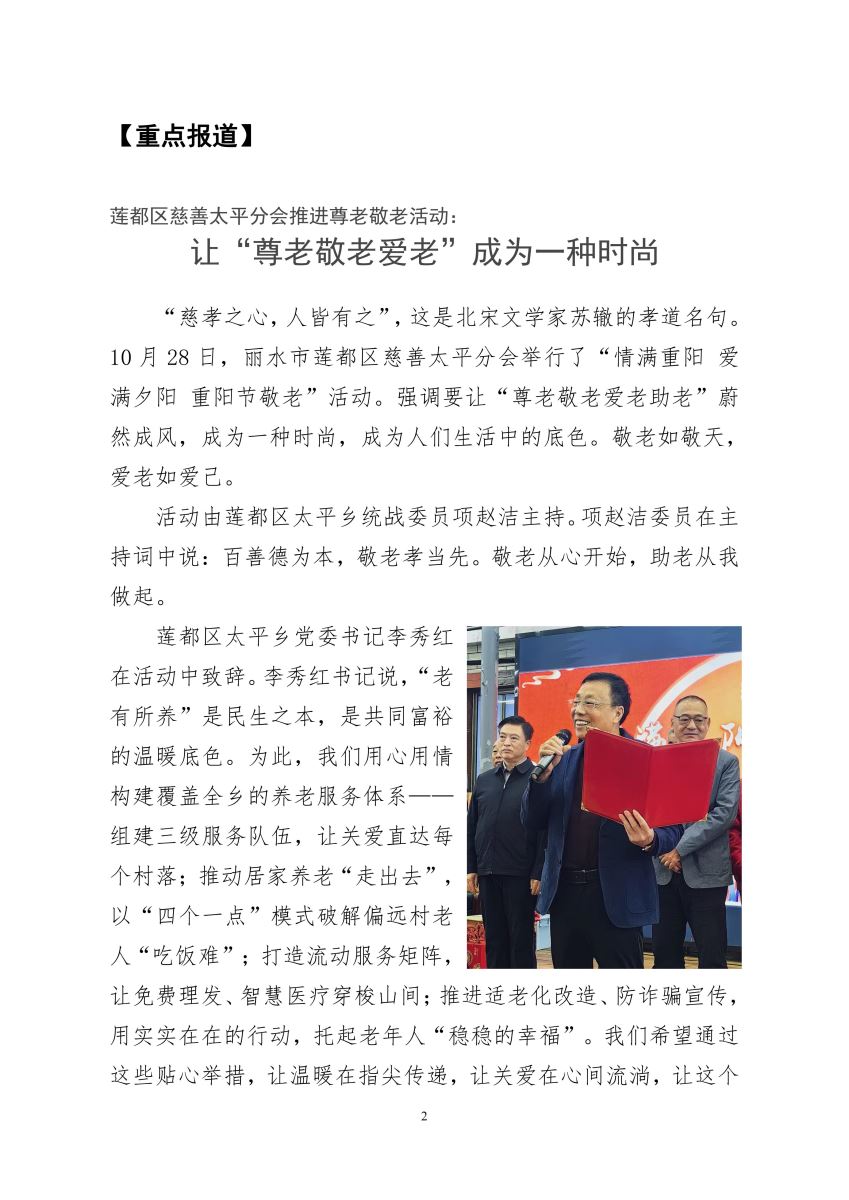 【重点报道】

莲都区慈善太平分会推进尊老敬老活动：
让“尊老敬老爱老”成为一种时尚

“慈孝之心，人皆有之”，这是北宋文学家苏辙的孝道名句。10 月 28 日，丽水市莲都区慈善太平分会举行了“情满重阳 爱满夕阳 重阳节敬老”活动。强调要让“尊老敬老爱老助老”蔚然成风，成为一种时尚，成为人们生活中的底色。敬老如敬天，爱老如爱己。

活动由莲都区太平乡统战委员项赵洁主持。项赵洁委员在主持词中说：百善德为本，敬老孝当先。敬老从心开始，助老从我做起。

莲都区太平乡党委书记李秀红在活动中致辞。李秀红书记说，“老有所养”是民生之本，是共同富裕的温暖底色。为此，我们用心用情构建覆盖全乡的养老服务体系——组建三级服务队伍，让关爱直达每个村落；推动居家养老“走出去”，以“四个一点”模式破解偏远村老人“吃饭难”；打造流动服务矩阵，让免费理发、智慧医疗穿梭山间；推进适老化改造、防诈骗宣传，用实实在在的行动，托起老年人“稳稳的幸福”。我们希望通过这些贴心举措，让温暖在指尖传递，让关爱在心间流淌，让这个

2